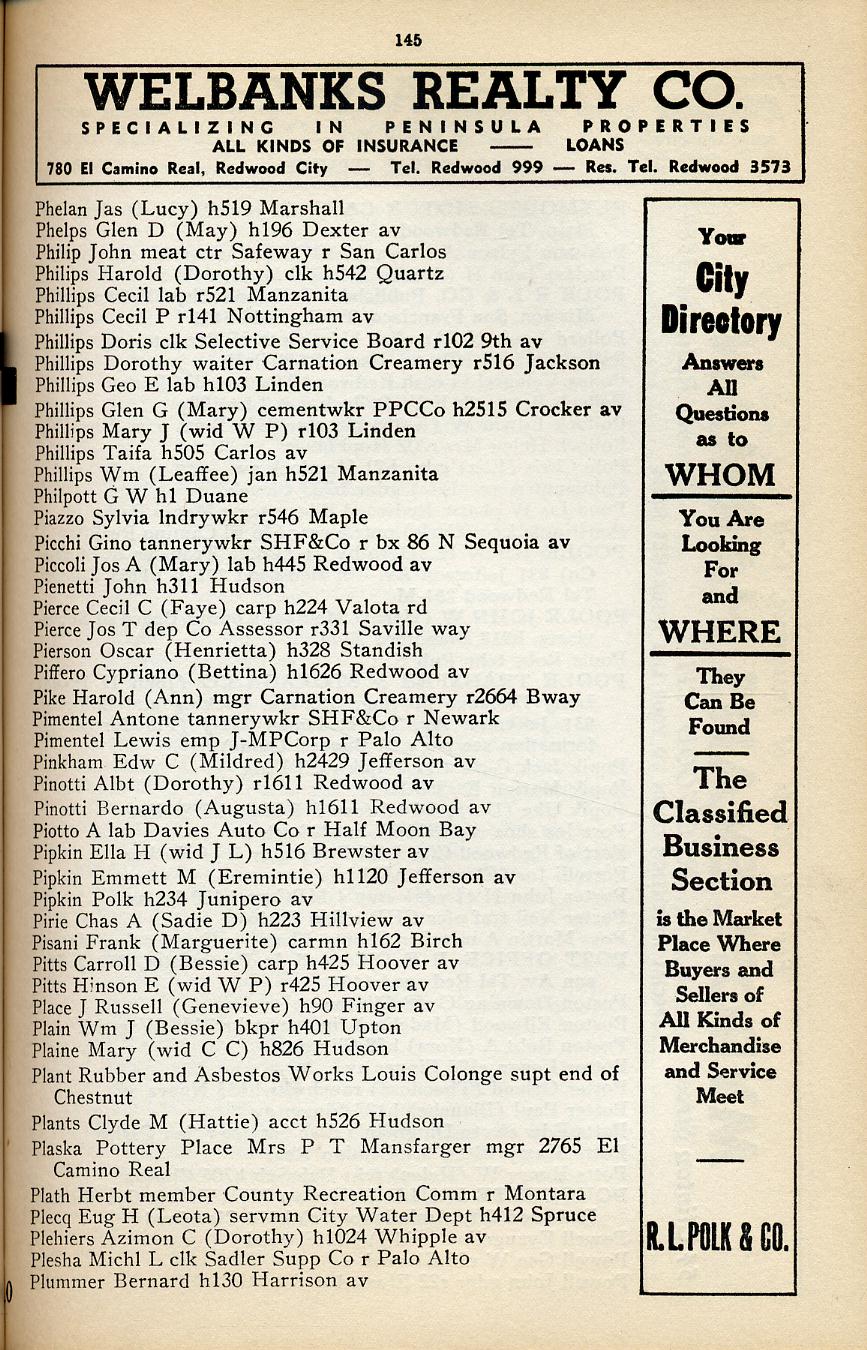 145

WELBANKS REALTY CO.
SPECIALIZING IN PENINSULA PROPERTIES
ALL KINDS OF INSURANCE —— LOANS
780 El Camino Real, Redwood City — Tel. Redwood 999 — Res. Tel. Redwood 3573

Phelan Jas (Lucy) h519 Marshall
Phelps Glen D (May) h196 Dexter av
Philip John meat ctr Safeway r San Carlos
Philips Harold (Dorothy) clk h542 Quartz
Phillips Cecil lab r521 Manzanita
Phillips Cecil P r141 Nottingham av
Phillips Doris clk Selective Service Board r102 9th av
Phillips Dorothy waiter Carnation Creamery r516 Jackson
Phillips Geo E lab h103 Linden
Phillips Glen G (Mary) cementwkr PPCCo h2515 Crocker av
Phillips Mary J (wid W P) r103 Linden
Phillips Taifa h505 Carlos av
Phillips Wm (Leaffee) jan h521 Manzanita
Philpott G W h1 Duane
Piazzo Sylvia lndrywkr r546 Maple
Picchi Gino tannerywkr SHF&Co r bx 86 N Sequoia av
Piccoli Jos A (Mary) lab h445 Redwood av
Pienetti John h311 Hudson
Pierce Cecil C (Faye) carp h224 Valota rd
Pierce Jos T dep Co Assessor r331 Saville way
Pierson Oscar (Henrietta) h328 Standish
Piffero Cypriano (Bettina) h1626 Redwood av
Pike Harold (Ann) mgr Carnation Creamery r2664 Bway
Pimentel Antone tannerywkr SHF&Co r Newark
Pimentel Lewis emp J-MPCorp r Palo Alto
Pinkham Edw C (Mildred) h2429 Jefferson av
Pinotti Albt (Dorothy) r1611 Redwood av
Pinotti Bernardo (Augusta) h1611 Redwood av
Piotto A lab Davies Auto Co r Half Moon Bay
Pipkin Ella H (wid J L) h516 Brewster av
Pipkin Emmett M (Eremintie) h1120 Jefferson av
Pipkin Polk h234 Junipero av
Pirie Chas A (Sadie D) h223 Hillview av
Pisani Frank (Marguerite) carmn h162 Birch
Pitts Carroll D (Bessie) carp h425 Hoover av
Pitts Hinson E (wid W P) r425 Hoover av
Place J Russell (Genevieve) h90 Finger av
Plain Wm J (Bessie) bkpr h401 Upton
Plaine Mary (wid C C) h826 Hudson
Plant Rubber and Asbestos Works Louis Colonge supt end of Chestnut
Plants Clyde M (Hattie) acct h526 Hudson
Plaska Pottery Place Mrs P T Mansfarger mgr 2765 El Camino Real
Plath Herbt member County Recreation Comm r Montara
Plecq Eug H (Leota) servmn City Water Dept h412 Spruce
Plehiers Azimon C (Dorothy) h1024 Whipple av
Plesha Michl L clk Sadler Supp Co r Palo Alto
Plummer Bernard h130 Harrison av

Your City Directory Answers All Questions as to WHOM You Are Looking For and WHERE They Can Be Found

The Classified Business Section is the Market Place Where Buyers and Sellers of All Kinds of Merchandise and Service Meet

R. L. POLK & CO.